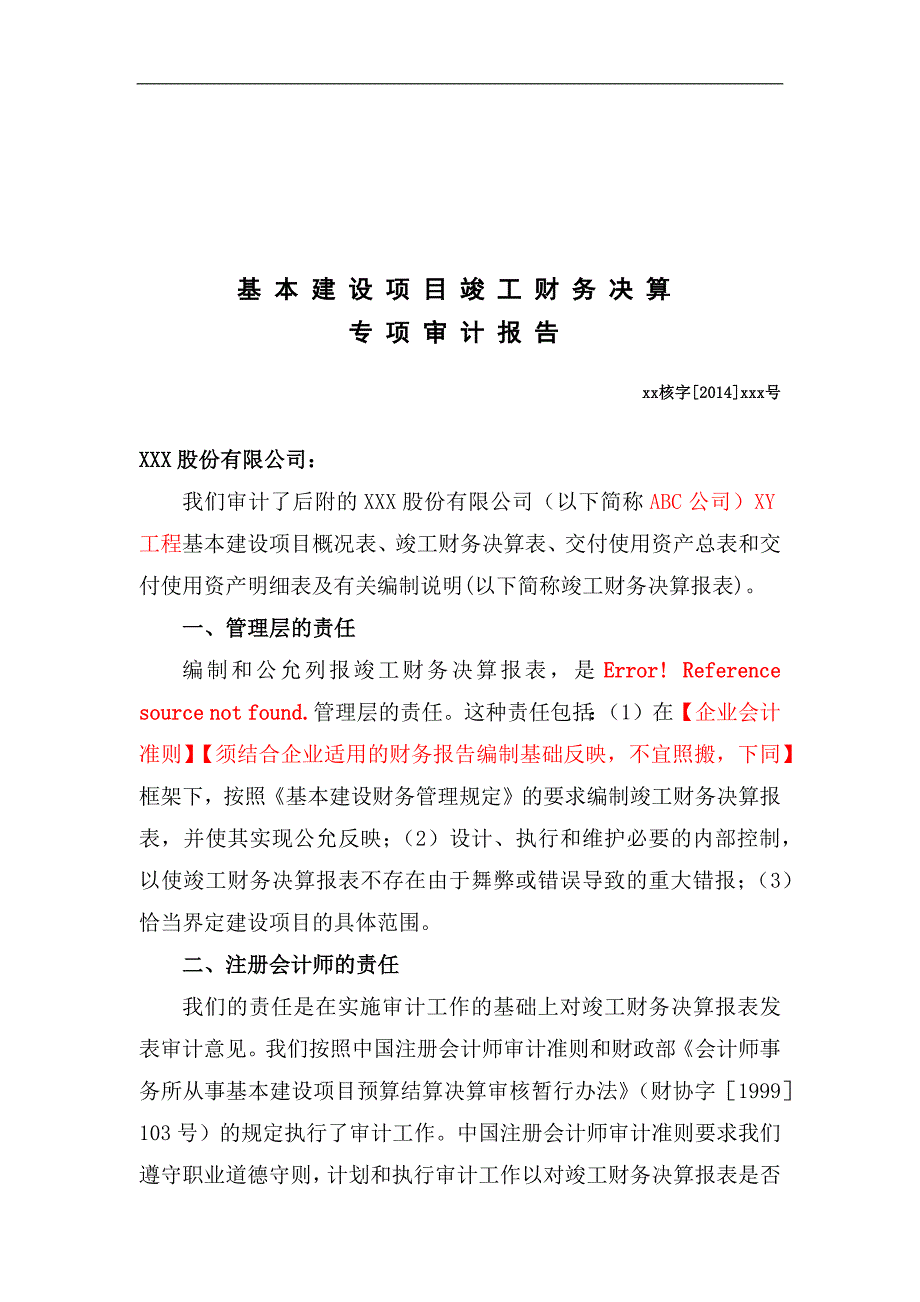 基本建设项目竣工财务决算
专项审计报告

xx核字[2014]xxx号

XXX股份有限公司：

我们审计了后附的XXX股份有限公司（以下简称ABC公司）XY工程基本建设项目概况表、竣工财务决算表、交付使用资产总表和交付使用资产明细表及有关编制说明(以下简称竣工财务决算报表)。

一、管理层的责任

编制和公允列报竣工财务决算报表，是Error! Reference source not found.管理层的责任。这种责任包括：（1）在【企业会计准则】【须结合企业适用的财务报告编制基础反映，不宜照搬，下同】框架下，按照《基本建设财务管理规定》的要求编制竣工财务决算报表，并使其实现公允反映；（2）设计、执行和维护必要的内部控制，以使竣工财务决算报表不存在由于舞弊或错误导致的重大错报；（3）恰当界定建设项目的具体范围。

二、注册会计师的责任

我们的责任是在实施审计工作的基础上对竣工财务决算报表发表审计意见。我们按照中国注册会计师审计准则和财政部《会计师事务所从事基本建设项目预算结算决算审核暂行办法》（财协字［1999］103号）的规定执行了审计工作。中国注册会计师审计准则要求我们遵守职业道德守则，计划和执行审计工作以对竣工财务决算报表是否